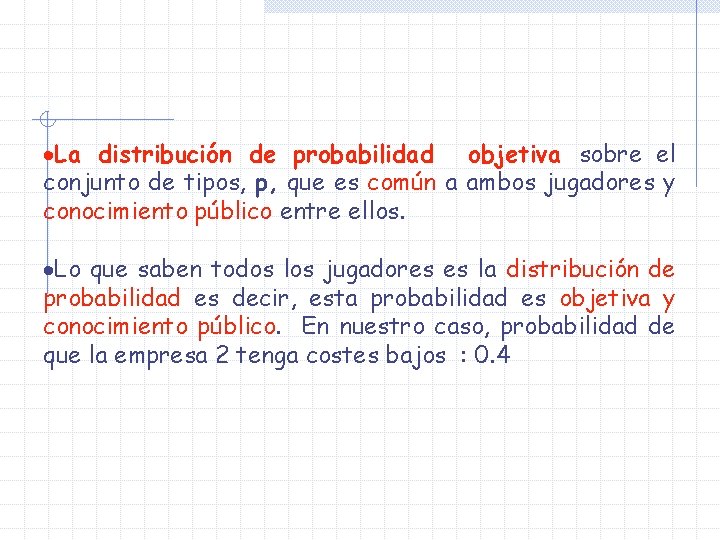 • La distribución de probabilidad objetiva sobre el conjunto de tipos, p, que es común a ambos jugadores y conocimiento público entre ellos.

• Lo que saben todos los jugadores es la distribución de probabilidad es decir, esta probabilidad es objetiva y conocimiento público. En nuestro caso, probabilidad de que la empresa 2 tenga costes bajos : 0.4